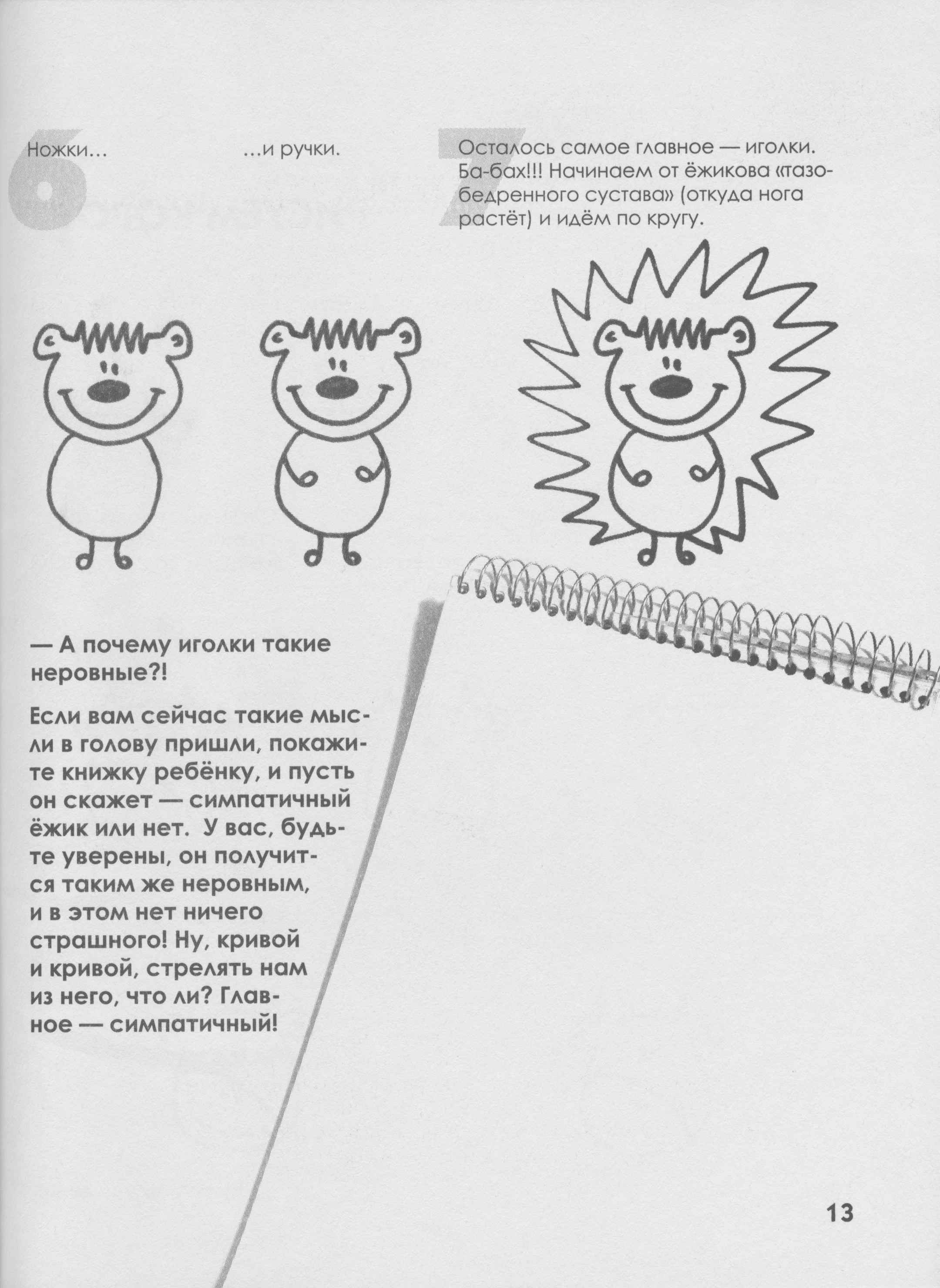 6

Ножки...

...и ручки.

7

Осталось самое главное — иголки. Ба-бах!!! Начинаем от ёжикова «тазобедренного сустава» (откуда нога растёт) и идём по кругу.

— А почему иголки такие неровные?!

Если вам сейчас такие мысли в голову пришли, покажите книжку ребёнку, и пусть он скажет — симпатичный ёжик или нет. У вас, будьте уверены, он получится таким же неровным, и в этом нет ничего страшного! Ну, кривой и кривой, стрелять нам из него, что ли? Главное — симпатичный!

13